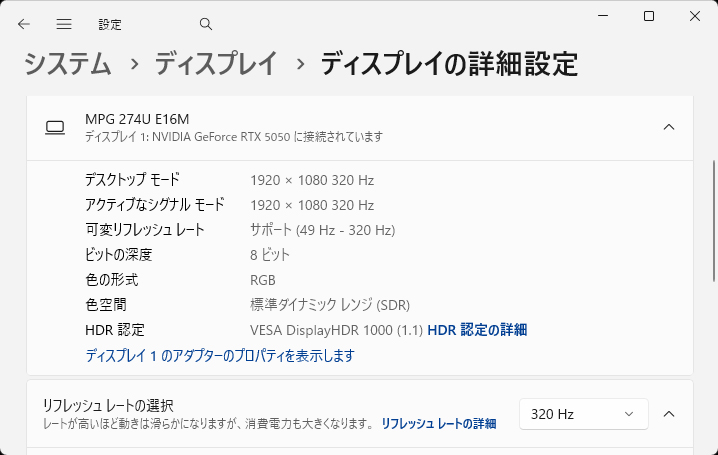 設定

システム › ディスプレイ › ディスプレイの詳細設定

MPG 274U E16M
ディスプレイ 1: NVIDIA GeForce RTX 5050 に接続されています

| | |
|---|---|
| デスクトップ モード | 1920 × 1080 320 Hz |
| アクティブなシグナル モード | 1920 × 1080 320 Hz |
| 可変リフレッシュ レート | サポート (49 Hz - 320 Hz) |
| ビットの深度 | 8 ビット |
| 色の形式 | RGB |
| 色空間 | 標準ダイナミック レンジ (SDR) |
| HDR 認定 | VESA DisplayHDR 1000 (1.1) HDR 認定の詳細 |

ディスプレイ 1 のアダプターのプロパティを表示します

リフレッシュ レートの選択
レートが高いほど動きは滑らかになりますが、消費電力も大きくなります。 リフレッシュ レートの詳細

320 Hz